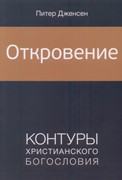 Питер Дженсен

Откровение

КОНТУРЫ
ХРИСТИАНСКОГО
БОГОСЛОВИЯ